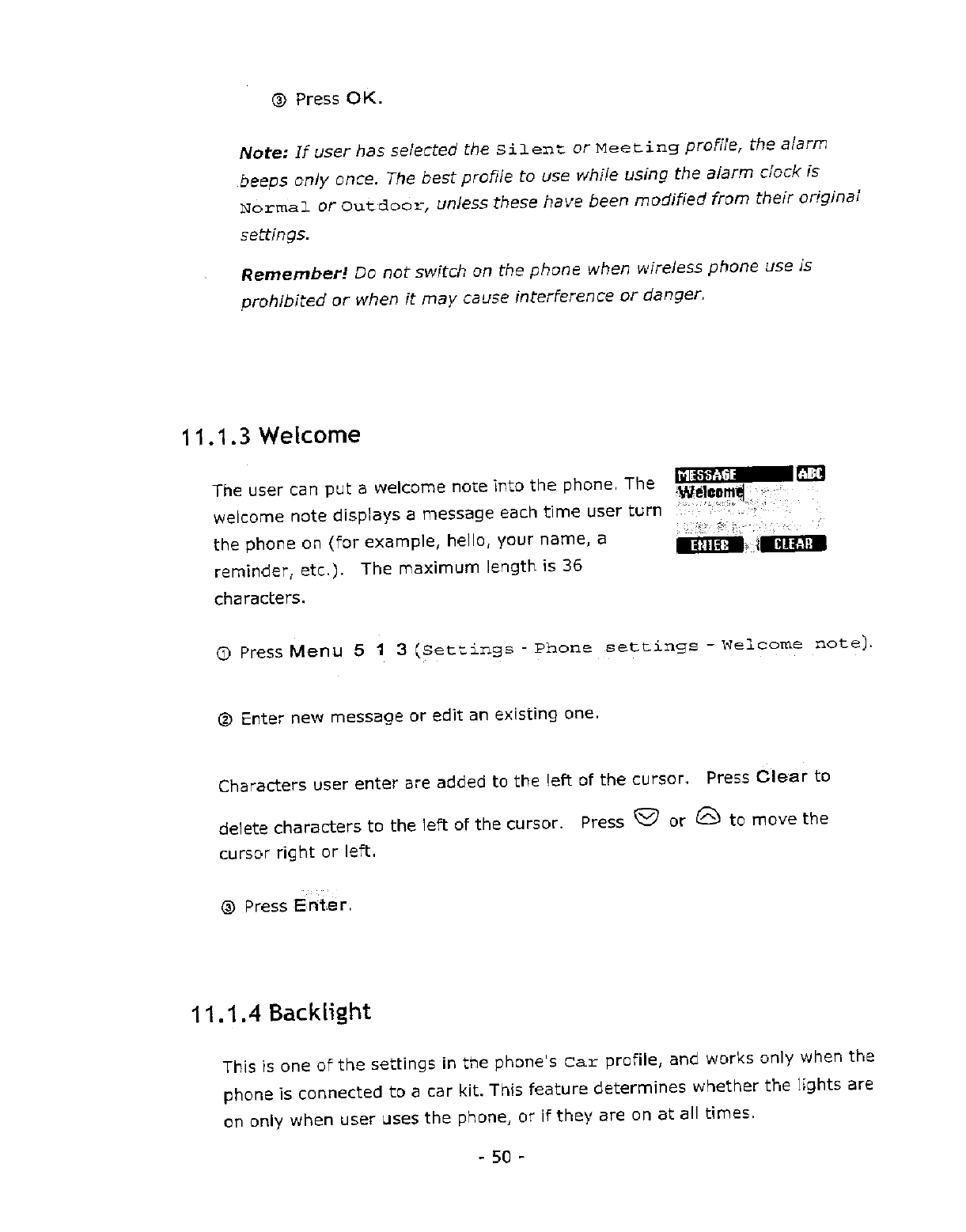 ③ Press OK.

Note: If user has selected the Silent or Meeting profile, the alarm beeps only once. The best profile to use while using the alarm clock is Normal or Outdoor, unless these have been modified from their original settings.

Remember! Do not switch on the phone when wireless phone use is prohibited or when it may cause interference or danger.

11.1.3 Welcome

The user can put a welcome note into the phone. The welcome note displays a message each time user turn the phone on (for example, hello, your name, a reminder, etc.). The maximum length is 36 characters.

MESSAGE ABC
Welcome
ENTER CLEAR

① Press Menu 5 1 3 (Settings - Phone settings - Welcome note).

② Enter new message or edit an existing one.

Characters user enter are added to the left of the cursor. Press Clear to delete characters to the left of the cursor. Press or to move the cursor right or left.

③ Press Enter.

11.1.4 Backlight

This is one of the settings in the phone's Car profile, and works only when the phone is connected to a car kit. This feature determines whether the lights are on only when user uses the phone, or if they are on at all times.

- 50 -